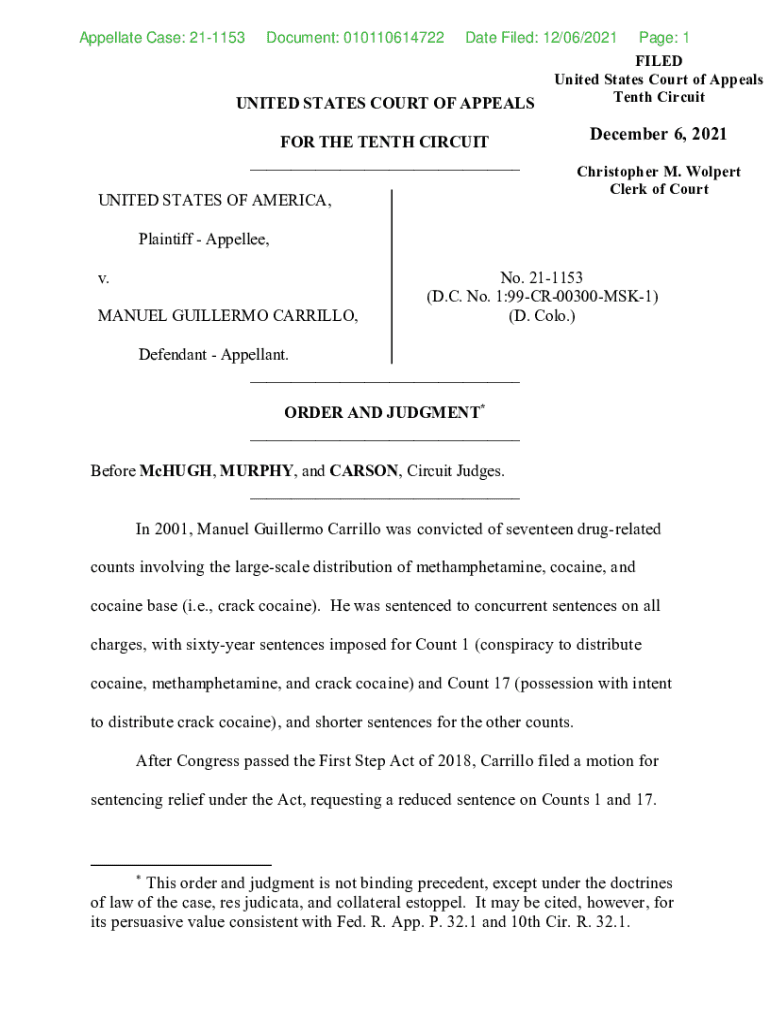 Appellate Case: 21-1153 Document: 010110614722 Date Filed: 12/06/2021 Page: 1

FILED
United States Court of Appeals
Tenth Circuit

December 6, 2021

Christopher M. Wolpert
Clerk of Court

UNITED STATES COURT OF APPEALS

FOR THE TENTH CIRCUIT

UNITED STATES OF AMERICA,

Plaintiff - Appellee,

v.

MANUEL GUILLERMO CARRILLO,

Defendant - Appellant.

No. 21-1153
(D.C. No. 1:99-CR-00300-MSK-1)
(D. Colo.)

ORDER AND JUDGMENT*

Before McHUGH, MURPHY, and CARSON, Circuit Judges.

In 2001, Manuel Guillermo Carrillo was convicted of seventeen drug-related counts involving the large-scale distribution of methamphetamine, cocaine, and cocaine base (i.e., crack cocaine). He was sentenced to concurrent sentences on all charges, with sixty-year sentences imposed for Count 1 (conspiracy to distribute cocaine, methamphetamine, and crack cocaine) and Count 17 (possession with intent to distribute crack cocaine), and shorter sentences for the other counts.

After Congress passed the First Step Act of 2018, Carrillo filed a motion for sentencing relief under the Act, requesting a reduced sentence on Counts 1 and 17.

* This order and judgment is not binding precedent, except under the doctrines of law of the case, res judicata, and collateral estoppel. It may be cited, however, for its persuasive value consistent with Fed. R. App. P. 32.1 and 10th Cir. R. 32.1.